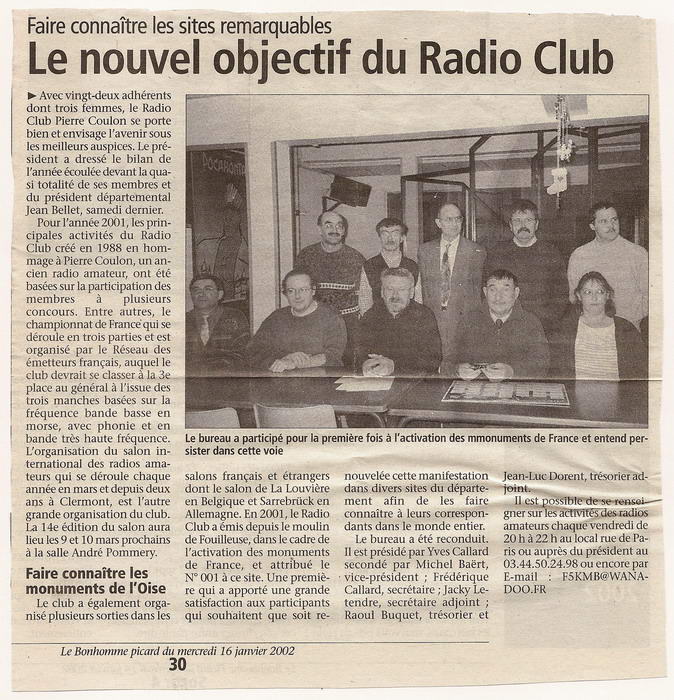 Faire connaître les sites remarquables
Le nouvel objectif du Radio Club

► Avec vingt-deux adhérents dont trois femmes, le Radio Club Pierre Coulon se porte bien et envisage l'avenir sous les meilleurs auspices. Le président a dressé le bilan de l'année écoulée devant la quasi totalité de ses membres et du président départemental Jean Bellet, samedi dernier.

Pour l'année 2001, les principales activités du Radio Club créé en 1988 en hommage à Pierre Coulon, un ancien radio amateur, ont été basées sur la participation des membres à plusieurs concours. Entre autres, le championnat de France qui se déroule en trois parties et est organisé par le Réseau des émetteurs français, auquel le club devrait se classer à la 3e place au général à l'issue des trois manches basées sur la fréquence bande basse en morse, avec phonie et en bande très haute fréquence. L'organisation du salon international des radios amateurs qui se déroule chaque année en mars et depuis deux ans à Clermont, est l'autre grande organisation du club. La 14e édition du salon aura lieu les 9 et 10 mars prochains à la salle André Pommery.

Faire connaître les monuments de l'Oise

Le club a également organisé plusieurs sorties dans les salons français et étrangers dont le salon de La Louvière en Belgique et Sarrebrück en Allemagne. En 2001, le Radio Club a émis depuis le moulin de Fouilleuse, dans le cadre de l'activation des monuments de France, et attribué le N° 001 à ce site. Une première qui a apporté une grande satisfaction aux participants qui souhaitent que soit renouvelée cette manifestation dans divers sites du département afin de les faire connaître à leurs correspondants dans le monde entier.

Le bureau a été reconduit. Il est présidé par Yves Callard secondé par Michel Baërt, vice-président ; Frédérique Callard, secrétaire ; Jacky Letendre, secrétaire adjoint ; Raoul Buquet, trésorier et Jean-Luc Dorent, trésorier adjoint.

Il est possible de se renseigner sur les activités des radios amateurs chaque vendredi de 20 h à 22 h au local rue de Paris ou auprès du président au 03.44.50.24.98 ou encore par E-mail : F5KMB@WANADOO.FR

Le bureau a participé pour la première fois à l'activation des mmonuments de France et entend persister dans cette voie

Le Bonhomme picard du mercredi 16 janvier 2002
30